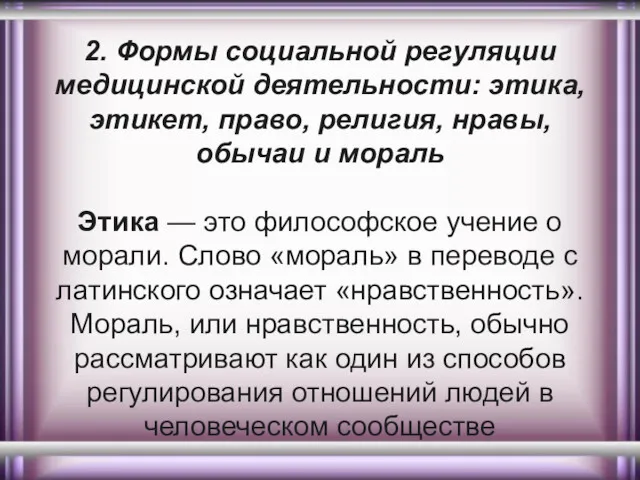 2. Формы социальной регуляции медицинской деятельности: этика, этикет, право, религия, нравы, обычаи и мораль

Этика — это философское учение о морали. Слово «мораль» в переводе с латинского означает «нравственность». Мораль, или нравственность, обычно рассматривают как один из способов регулирования отношений людей в человеческом сообществе